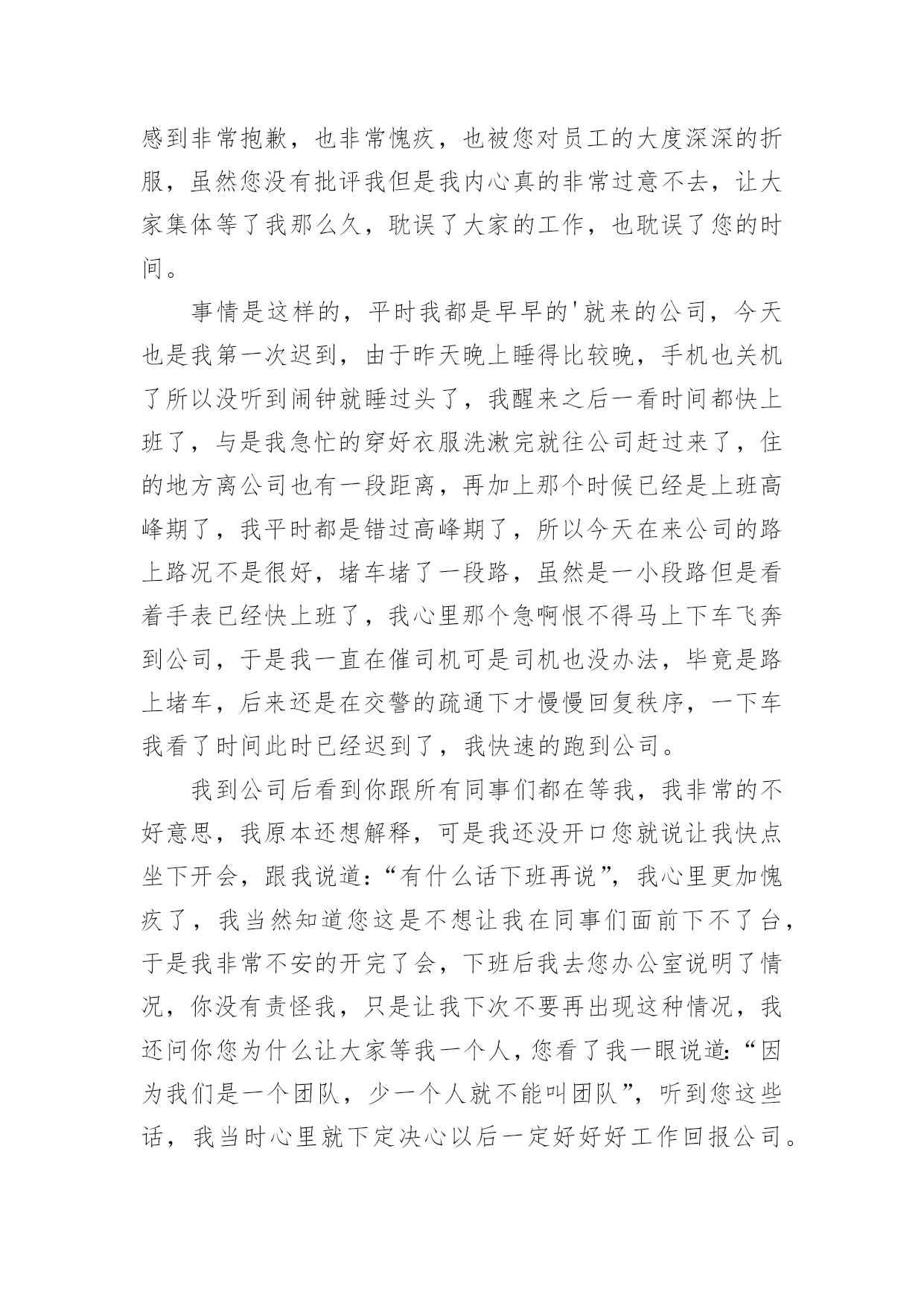 感到非常抱歉，也非常愧疚，也被您对员工的大度深深的折服，虽然您没有批评我但是我内心真的非常过意不去，让大家集体等了我那么久，耽误了大家的工作，也耽误了您的时间。

事情是这样的，平时我都是早早的'就来的公司，今天也是我第一次迟到，由于昨天晚上睡得比较晚，手机也关机了所以没听到闹钟就睡过头了，我醒来之后一看时间都快上班了，与是我急忙的穿好衣服洗漱完就往公司赶过来了，住的地方离公司也有一段距离，再加上那个时候已经是上班高峰期了，我平时都是错过高峰期了，所以今天在来公司的路上路况不是很好，堵车堵了一段路，虽然是一小段路但是看着手表已经快上班了，我心里那个急啊恨不得马上下车飞奔到公司，于是我一直在催司机可是司机也没办法，毕竟是路上堵车，后来还是在交警的疏通下才慢慢回复秩序，一下车我看了时间此时已经迟到了，我快速的跑到公司。

我到公司后看到你跟所有同事们都在等我，我非常的不好意思，我原本还想解释，可是我还没开口您就说让我快点坐下开会，跟我说道：“有什么话下班再说”，我心里更加愧疚了，我当然知道您这是不想让我在同事们面前下不了台，于是我非常不安的开完了会，下班后我去您办公室说明了情况，你没有责怪我，只是让我下次不要再出现这种情况，我还问你您为什么让大家等我一个人，您看了我一眼说道：“因为我们是一个团队，少一个人就不能叫团队”，听到您这些话，我当时心里就下定决心以后一定好好好工作回报公司。